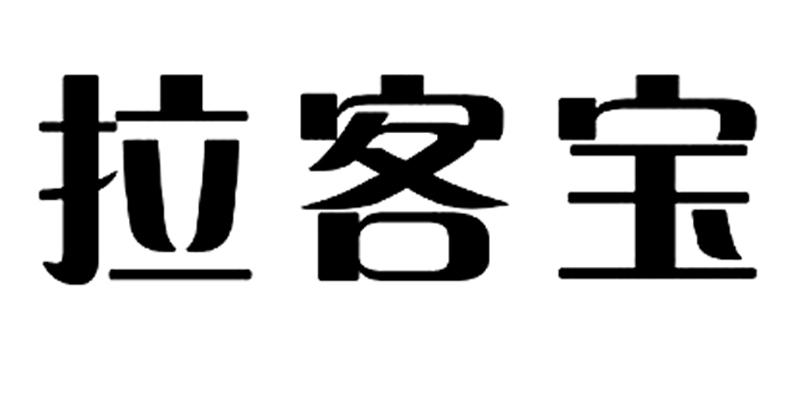 拉客宝